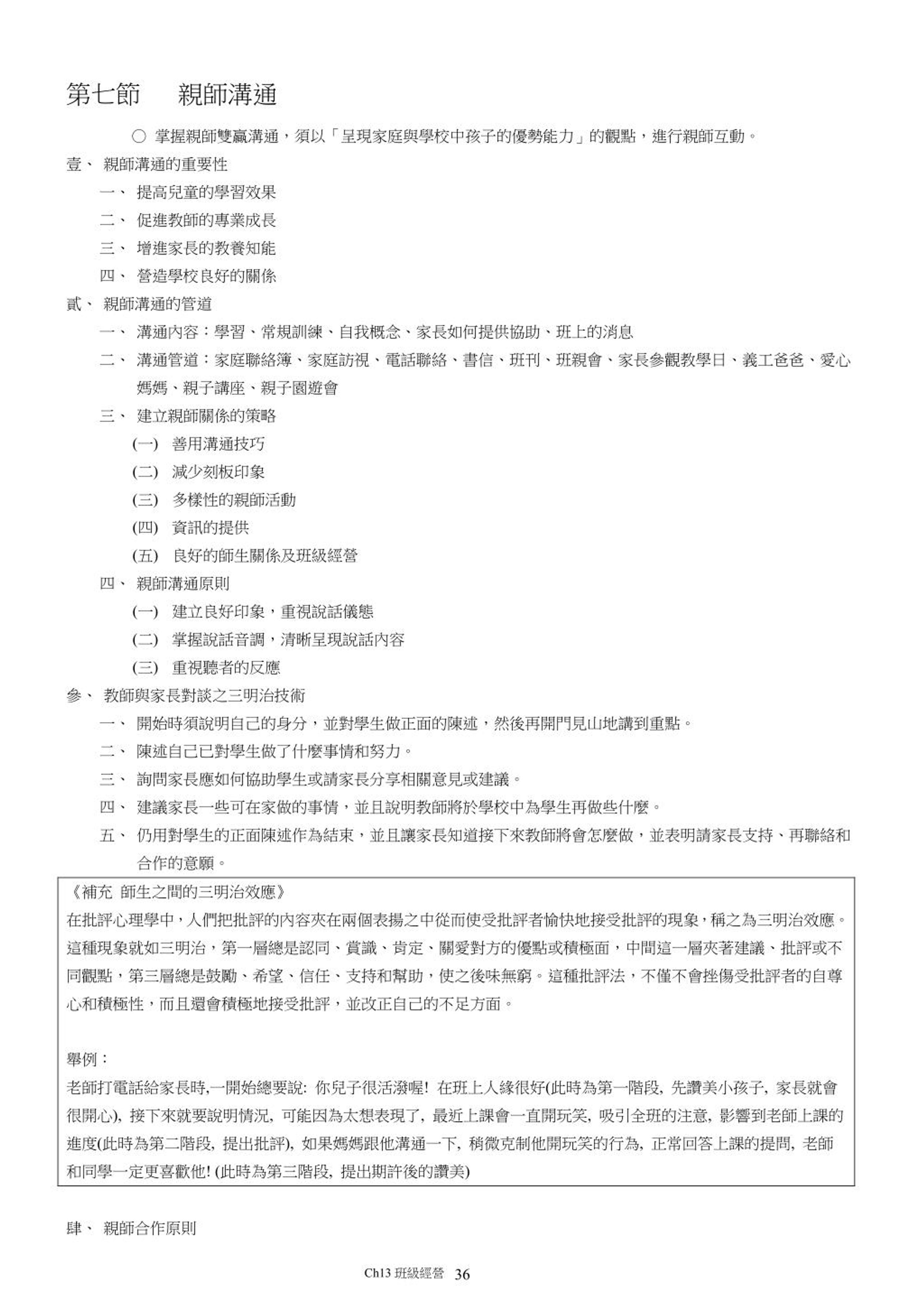 第七節　親師溝通

○ 掌握親師雙贏溝通，須以「呈現家庭與學校中孩子的優勢能力」的觀點，進行親師互動。

壹、 親師溝通的重要性

一、 提高兒童的學習效果

二、 促進教師的專業成長

三、 增進家長的教養知能

四、 營造學校良好的關係

貳、 親師溝通的管道

一、 溝通內容：學習、常規訓練、自我概念、家長如何提供協助、班上的消息

二、 溝通管道：家庭聯絡簿、家庭訪視、電話聯絡、書信、班刊、班親會、家長參觀教學日、義工爸爸、愛心媽媽、親子講座、親子園遊會

三、 建立親師關係的策略

(一) 善用溝通技巧

(二) 減少刻板印象

(三) 多樣性的親師活動

(四) 資訊的提供

(五) 良好的師生關係及班級經營

四、 親師溝通原則

(一) 建立良好印象，重視說話儀態

(二) 掌握說話音調，清晰呈現說話內容

(三) 重視聽者的反應

參、 教師與家長對談之三明治技術

一、 開始時須說明自己的身分，並對學生做正面的陳述，然後再開門見山地講到重點。

二、 陳述自己已對學生做了什麼事情和努力。

三、 詢問家長應如何協助學生或請家長分享相關意見或建議。

四、 建議家長一些可在家做的事情，並且說明教師將於學校中為學生再做些什麼。

五、 仍用對學生的正面陳述作為結束，並且讓家長知道接下來教師將會怎麼做，並表明請家長支持、再聯絡和合作的意願。

《補充 師生之間的三明治效應》
在批評心理學中，人們把批評的內容夾在兩個表揚之中從而使受批評者愉快地接受批評的現象，稱之為三明治效應。這種現象就如三明治，第一層總是認同、賞識、肯定、關愛對方的優點或積極面，中間這一層夾著建議、批評或不同觀點，第三層總是鼓勵、希望、信任、支持和幫助，使之後味無窮。這種批評法，不僅不會挫傷受批評者的自尊心和積極性，而且還會積極地接受批評，並改正自己的不足方面。

舉例：
老師打電話給家長時,一開始總要說: 你兒子很活潑喔! 在班上人緣很好(此時為第一階段, 先讚美小孩子, 家長就會很開心), 接下來就要說明情況, 可能因為太想表現了, 最近上課會一直開玩笑, 吸引全班的注意, 影響到老師上課的進度(此時為第二階段, 提出批評), 如果媽媽跟他溝通一下, 稍微克制他開玩笑的行為, 正常回答上課的提問, 老師和同學一定更喜歡他! (此時為第三階段, 提出期許後的讚美)

肆、 親師合作原則

Ch13 班級經營 36